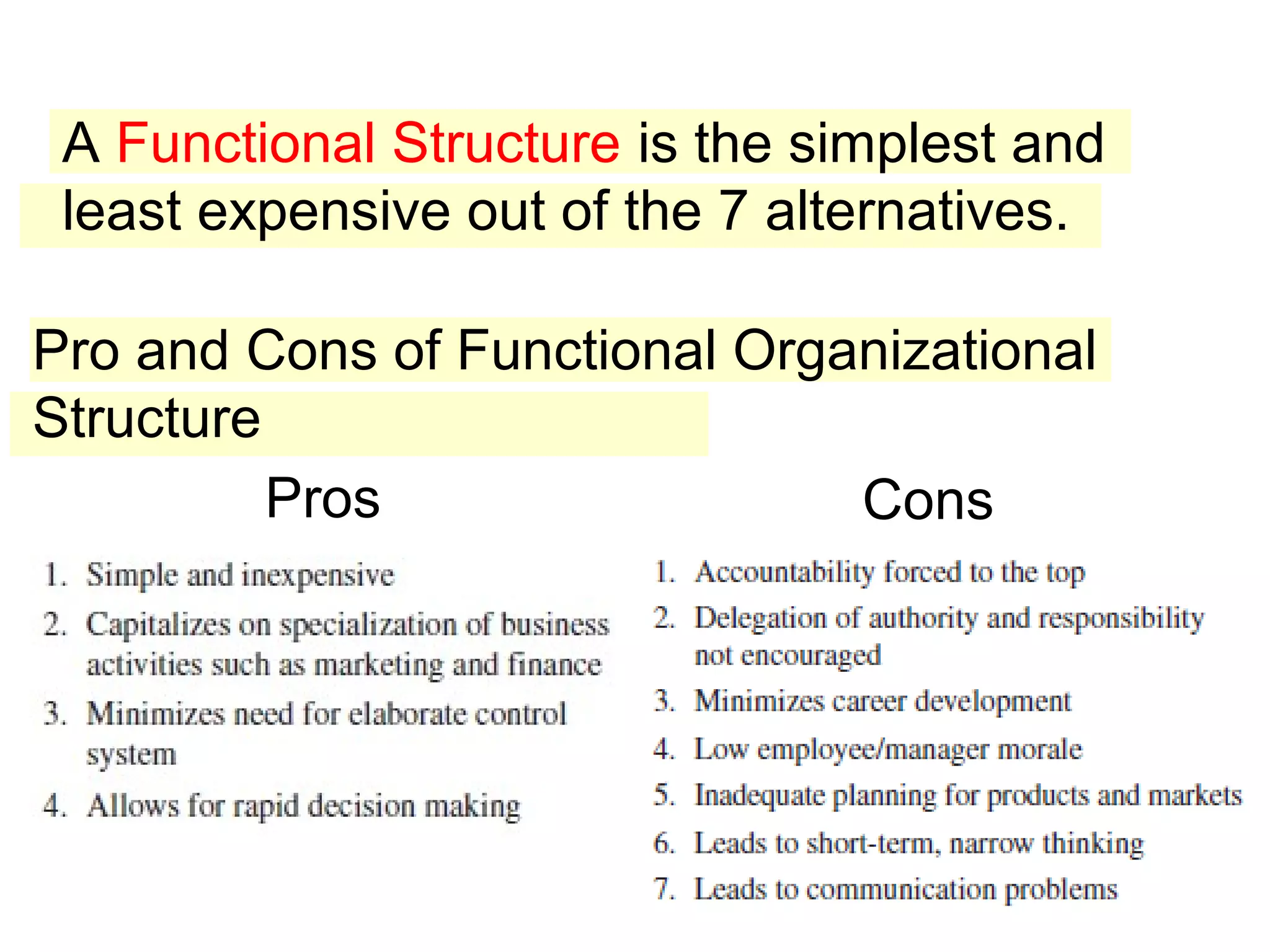 A Functional Structure is the simplest and least expensive out of the 7 alternatives.

Pro and Cons of Functional Organizational Structure

Pros

1. Simple and inexpensive
2. Capitalizes on specialization of business activities such as marketing and finance
3. Minimizes need for elaborate control system
4. Allows for rapid decision making

Cons

1. Accountability forced to the top
2. Delegation of authority and responsibility not encouraged
3. Minimizes career development
4. Low employee/manager morale
5. Inadequate planning for products and markets
6. Leads to short-term, narrow thinking
7. Leads to communication problems